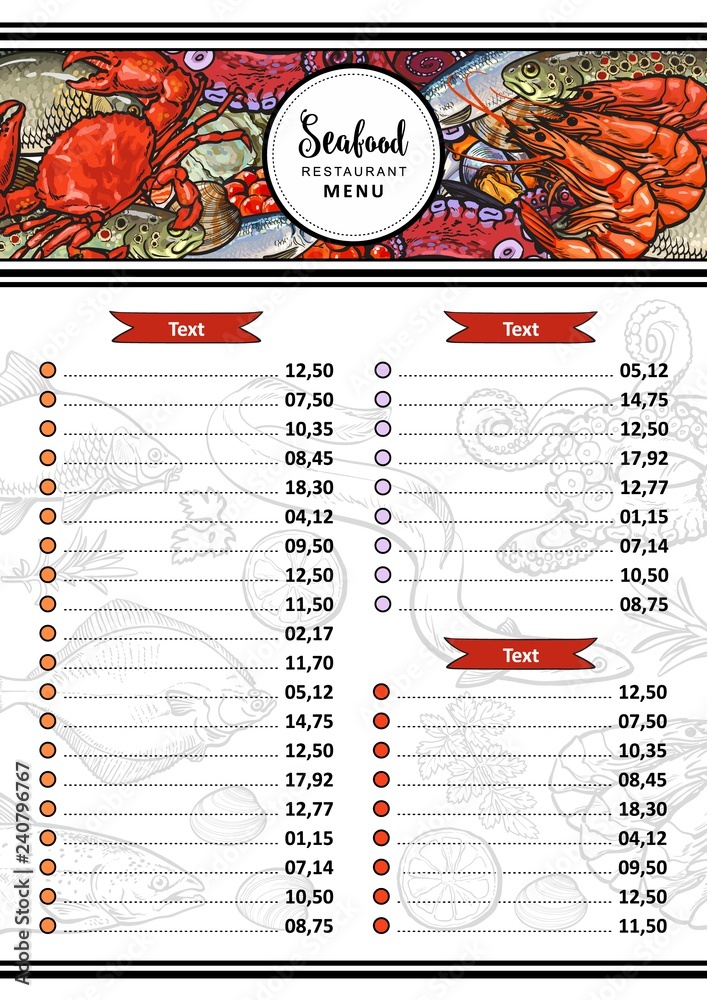 Seafood
RESTAURANT
MENU

Text

12,50
07,50
10,35
08,45
18,30
04,12
09,50
12,50
11,50
02,17
11,70
05,12
14,75
12,50
17,92
12,77
01,15
07,14
10,50
08,75

Text

05,12
14,75
12,50
17,92
12,77
01,15
07,14
10,50
08,75

Text

12,50
07,50
10,35
08,45
18,30
04,12
09,50
12,50
11,50

Adobe Stock | #240796767